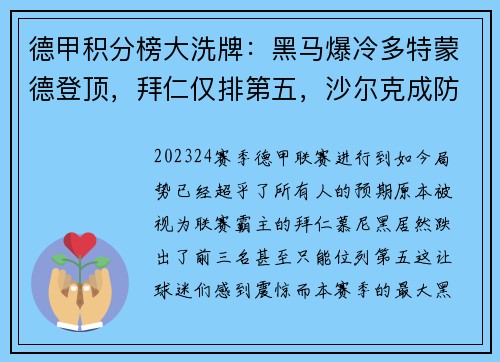 德甲积分榜大洗牌：黑马爆冷多特蒙德登顶，拜仁仅排第五，沙尔克成防

202324赛季德甲联赛进行到如今局势已经超乎了所有人的预期原本被视为联赛霸主的拜仁慕尼黑居然跌出了前三名甚至只能位列第五这让球迷们感到震惊而本赛季的最大黑